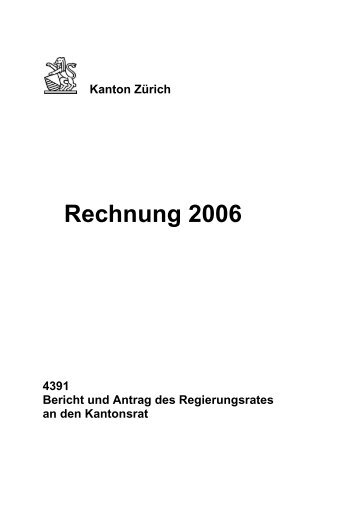 Kanton Zürich

Rechnung 2006

4391
Bericht und Antrag des Regierungsrates an den Kantonsrat